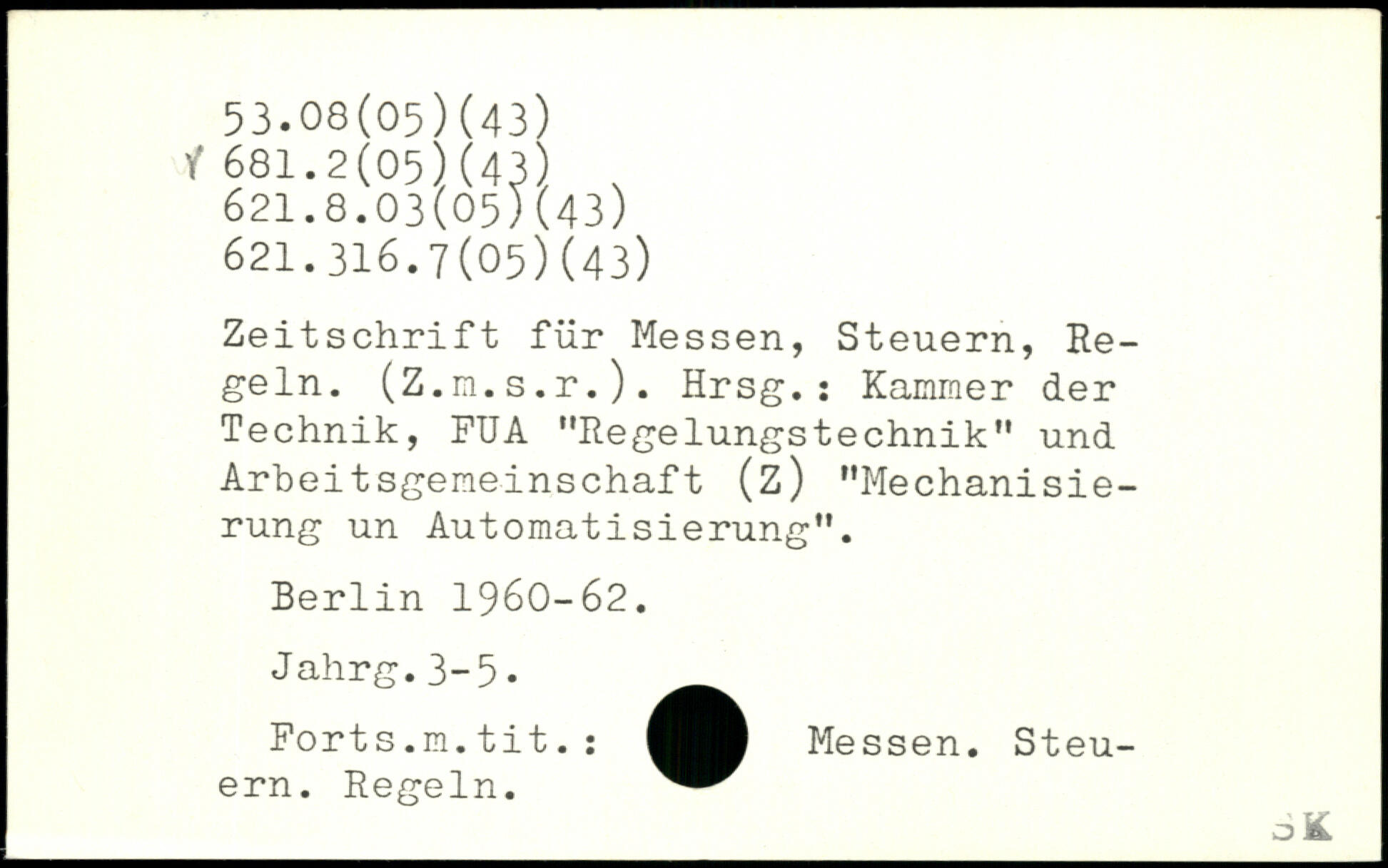 53.08(05)(43)
681.2(05)(43)
621.8.03(05)(43)
621.316.7(05)(43)

Zeitschrift für Messen, Steuern, Regeln. (Z.m.s.r.). Hrsg.: Kammer der Technik, FUA "Regelungstechnik" und Arbeitsgemeinschaft (Z) "Mechanisierung un Automatisierung".

Berlin 1960-62.

Jahrg.3-5.

Forts.m.tit.: Messen. Steuern. Regeln.

SK